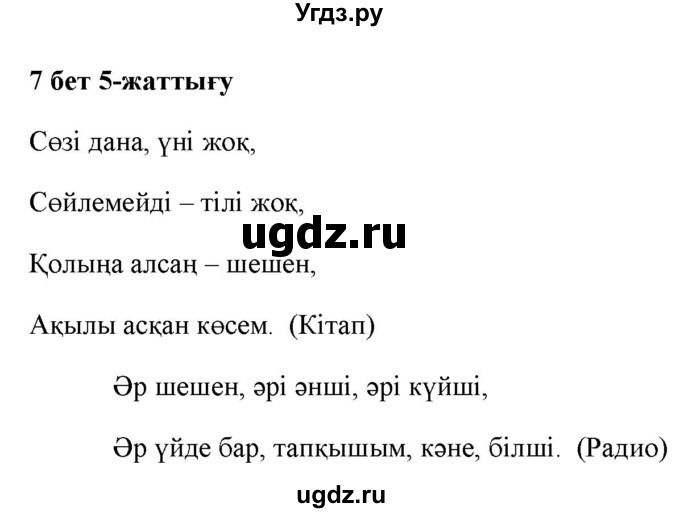 Угдз.ру

7 бет 5-жаттығу

Сөзі дана, үні жоқ,

Сөйлемейді – тілі жоқ,

ugdz.ru

Қолыңа алсаң – шешен,

Ақылы асқан көсем. (Кітап)

Әр шешен, әрі әнші, әрі күйші,

Әр үйде бар, тапқышым, кәне, білші. (Радио)

ugdz.ru